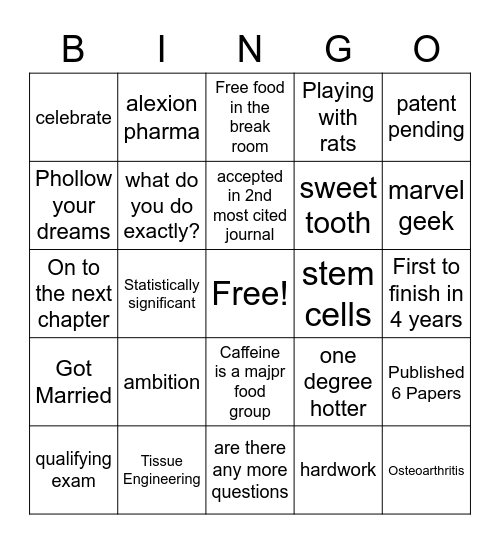 | B | I | N | G | O |
|---|---|---|---|---|
| celebrate | alexion pharma | Free food in the break room | Playing with rats | patent pending |
| Phollow your dreams | what do you do exactly? | accepted in 2nd most cited journal | sweet tooth | marvel geek |
| On to the next chapter | Statistically significant | Free! | stem cells | First to finish in 4 years |
| Got Married | ambition | Caffeine is a majpr food group | one degree hotter | Published 6 Papers |
| qualifying exam | Tissue Engineering | are there any more questions | hardwork | Osteoarthritis |